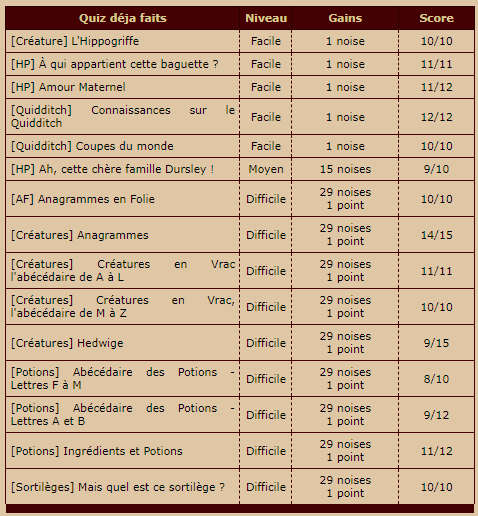 | Quiz déja faits | Niveau | Gains | Score |
|---|---|---|---|
| [Créature] L'Hippogriffe | Facile | 1 noise | 10/10 |
| [HP] À qui appartient cette baguette ? | Facile | 1 noise | 11/11 |
| [HP] Amour Maternel | Facile | 1 noise | 11/12 |
| [Quidditch] Connaissances sur le Quidditch | Facile | 1 noise | 12/12 |
| [Quidditch] Coupes du monde | Facile | 1 noise | 10/10 |
| [HP] Ah, cette chère famille Dursley ! | Moyen | 15 noises | 9/10 |
| [AF] Anagrammes en Folie | Difficile | 29 noises 1 point | 10/10 |
| [Créatures] Anagrammes | Difficile | 29 noises 1 point | 14/15 |
| [Créatures] Créatures en Vrac l'abécédaire de A à L | Difficile | 29 noises 1 point | 11/11 |
| [Créatures] Créatures en Vrac, l'abécédaire de M à Z | Difficile | 29 noises 1 point | 10/10 |
| [Créatures] Hedwige | Difficile | 29 noises 1 point | 9/15 |
| [Potions] Abécédaire des Potions - Lettres F à M | Difficile | 29 noises 1 point | 8/10 |
| [Potions] Abécédaire des Potions - Lettres A et B | Difficile | 29 noises 1 point | 9/12 |
| [Potions] Ingrédients et Potions | Difficile | 29 noises 1 point | 11/12 |
| [Sortilèges] Mais quel est ce sortilège ? | Difficile | 29 noises 1 point | 10/10 |